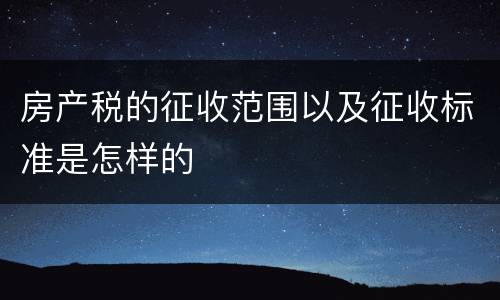 房产税的征收范围以及征收标准是怎样的